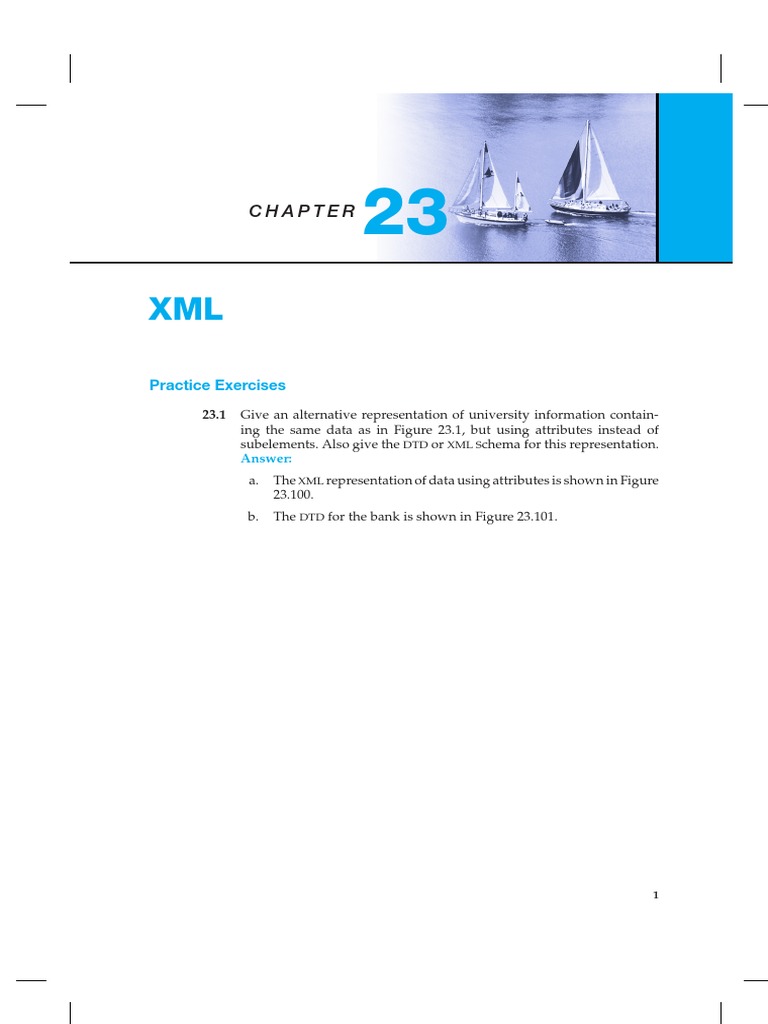 CHAPTER 23

XML

Practice Exercises

23.1 Give an alternative representation of university information containing the same data as in Figure 23.1, but using attributes instead of subelements. Also give the DTD or XML Schema for this representation.
Answer:

a. The XML representation of data using attributes is shown in Figure 23.100.

b. The DTD for the bank is shown in Figure 23.101.

1